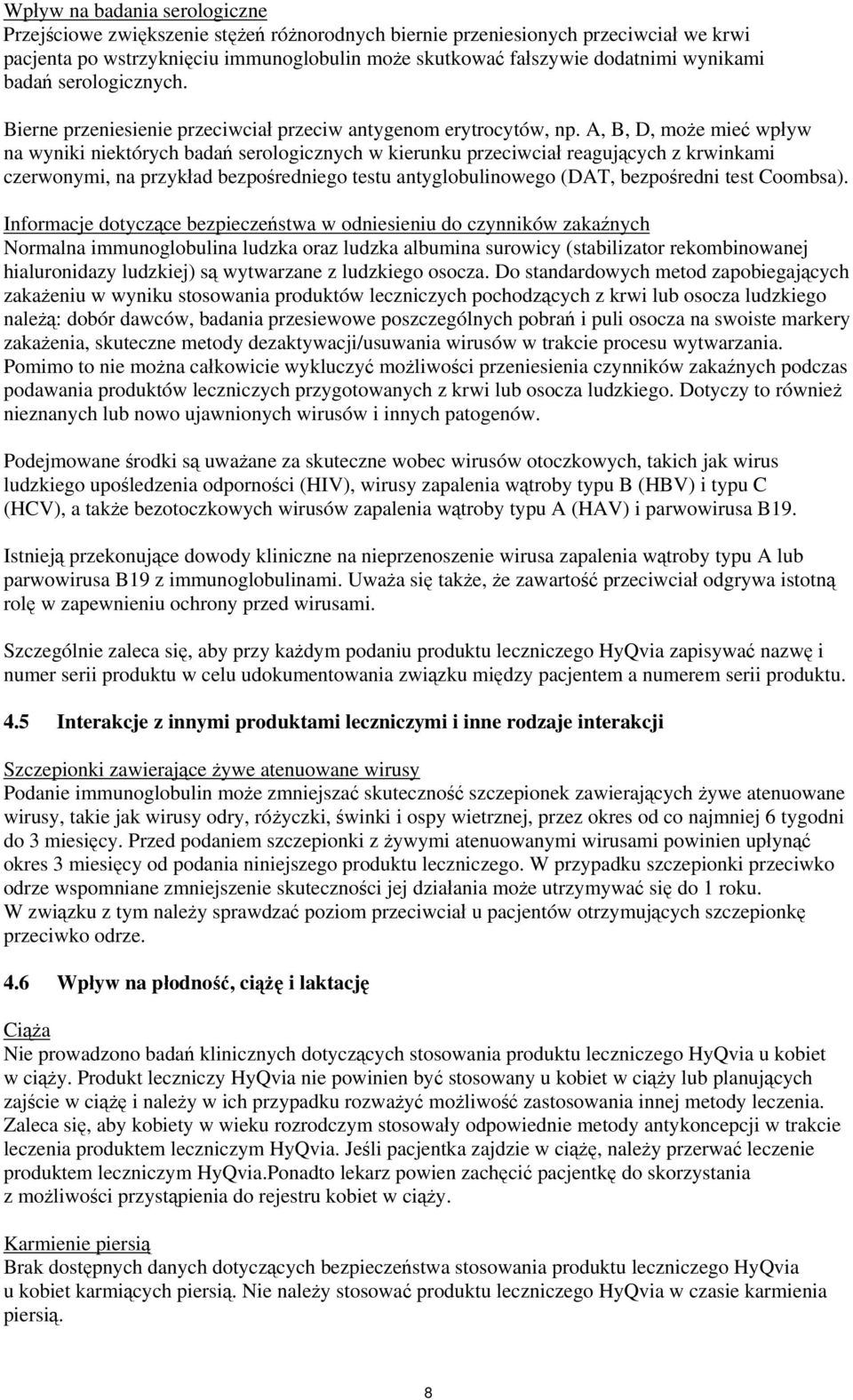 Wpływ na badania serologiczne
Przejściowe zwiększenie stężeń różnorodnych biernie przeniesionych przeciwciał we krwi pacjenta po wstrzyknięciu immunoglobulin może skutkować fałszywie dodatnimi wynikami badań serologicznych.

Bierne przeniesienie przeciwciał przeciw antygenom erytrocytów, np. A, B, D, może mieć wpływ na wyniki niektórych badań serologicznych w kierunku przeciwciał reagujących z krwinkami czerwonymi, na przykład bezpośredniego testu antyglobulinowego (DAT, bezpośredni test Coombsa).

Informacje dotyczące bezpieczeństwa w odniesieniu do czynników zakaźnych
Normalna immunoglobulina ludzka oraz ludzka albumina surowicy (stabilizator rekombinowanej hialuronidazy ludzkiej) są wytwarzane z ludzkiego osocza. Do standardowych metod zapobiegających zakażeniu w wyniku stosowania produktów leczniczych pochodzących z krwi lub osocza ludzkiego należą: dobór dawców, badania przesiewowe poszczególnych pobrań i puli osocza na swoiste markery zakażenia, skuteczne metody dezaktywacji/usuwania wirusów w trakcie procesu wytwarzania. Pomimo to nie można całkowicie wykluczyć możliwości przeniesienia czynników zakaźnych podczas podawania produktów leczniczych przygotowanych z krwi lub osocza ludzkiego. Dotyczy to również nieznanych lub nowo ujawnionych wirusów i innych patogenów.

Podejmowane środki są uważane za skuteczne wobec wirusów otoczkowych, takich jak wirus ludzkiego upośledzenia odporności (HIV), wirusy zapalenia wątroby typu B (HBV) i typu C (HCV), a także bezotoczkowych wirusów zapalenia wątroby typu A (HAV) i parwowirusa B19.

Istnieją przekonujące dowody kliniczne na nieprzenoszenie wirusa zapalenia wątroby typu A lub parwowirusa B19 z immunoglobulinami. Uważa się także, że zawartość przeciwciał odgrywa istotną rolę w zapewnieniu ochrony przed wirusami.

Szczególnie zaleca się, aby przy każdym podaniu produktu leczniczego HyQvia zapisywać nazwę i numer serii produktu w celu udokumentowania związku między pacjentem a numerem serii produktu.

4.5 Interakcje z innymi produktami leczniczymi i inne rodzaje interakcji

Szczepionki zawierające żywe atenuowane wirusy
Podanie immunoglobulin może zmniejszać skuteczność szczepionek zawierających żywe atenuowane wirusy, takie jak wirusy odry, różyczki, świnki i ospy wietrznej, przez okres od co najmniej 6 tygodni do 3 miesięcy. Przed podaniem szczepionki z żywymi atenuowanymi wirusami powinien upłynąć okres 3 miesięcy od podania niniejszego produktu leczniczego. W przypadku szczepionki przeciwko odrze wspomniane zmniejszenie skuteczności jej działania może utrzymywać się do 1 roku. W związku z tym należy sprawdzać poziom przeciwciał u pacjentów otrzymujących szczepionkę przeciwko odrze.

4.6 Wpływ na płodność, ciążę i laktację

Ciąża
Nie prowadzono badań klinicznych dotyczących stosowania produktu leczniczego HyQvia u kobiet w ciąży. Produkt leczniczy HyQvia nie powinien być stosowany u kobiet w ciąży lub planujących zajście w ciążę i należy w ich przypadku rozważyć możliwość zastosowania innej metody leczenia. Zaleca się, aby kobiety w wieku rozrodczym stosowały odpowiednie metody antykoncepcji w trakcie leczenia produktem leczniczym HyQvia. Jeśli pacjentka zajdzie w ciążę, należy przerwać leczenie produktem leczniczym HyQvia.Ponadto lekarz powien zachęcić pacjentkę do skorzystania z możliwości przystąpienia do rejestru kobiet w ciąży.

Karmienie piersią
Brak dostępnych danych dotyczących bezpieczeństwa stosowania produktu leczniczego HyQvia u kobiet karmiących piersią. Nie należy stosować produktu leczniczego HyQvia w czasie karmienia piersią.

8